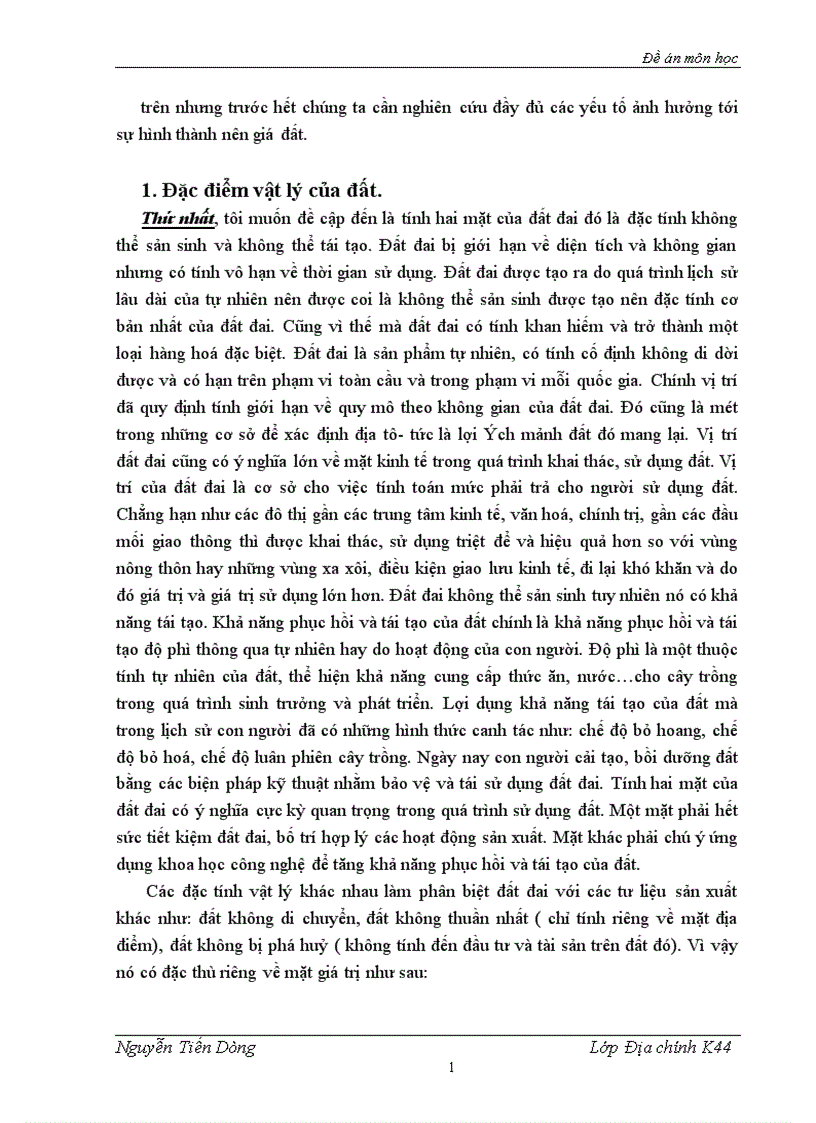 Đề án môn học

trên nhưng trước hết chúng ta cần nghiên cứu đầy đủ các yếu tố ảnh hưởng tới sự hình thành nên giá đất.

1. Đặc điểm vật lý của đất.

Thứ nhất, tôi muốn đề cập đến là tính hai mặt của đất đai đó là đặc tính không thể sản sinh và không thể tái tạo. Đất đai bị giới hạn về diện tích và không gian nhưng có tính vô hạn về thời gian sử dụng. Đất đai được tạo ra do quá trình lịch sử lâu dài của tự nhiên nên được coi là không thể sản sinh được tạo nên đặc tính cơ bản nhất của đất đai. Cũng vì thế mà đất đai có tính khan hiếm và trở thành một loại hàng hoá đặc biệt. Đất đai là sản phẩm tự nhiên, có tính cố định không di dời được và có hạn trên phạm vi toàn cầu và trong phạm vi mỗi quốc gia. Chính vị trí đã quy định tính giới hạn về quy mô theo không gian của đất đai. Đó cũng là mét trong những cơ sở để xác định địa tô- tức là lợi Ých mảnh đất đó mang lại. Vị trí đất đai cũng có ý nghĩa lớn về mặt kinh tế trong quá trình khai thác, sử dụng đất. Vị trí của đất đai là cơ sở cho việc tính toán mức phải trả cho người sử dụng đất. Chẳng hạn như các đô thị gần các trung tâm kinh tế, văn hoá, chính trị, gần các đầu mối giao thông thì được khai thác, sử dụng triệt để và hiệu quả hơn so với vùng nông thôn hay những vùng xa xôi, điều kiện giao lưu kinh tế, đi lại khó khăn và do đó giá trị và giá trị sử dụng lớn hơn. Đất đai không thể sản sinh tuy nhiên nó có khả năng tái tạo. Khả năng phục hồi và tái tạo của đất chính là khả năng phục hồi và tái tạo độ phì thông qua tự nhiên hay do hoạt động của con người. Độ phì là một thuộc tính tự nhiên của đất, thể hiện khả năng cung cấp thức ăn, nước…cho cây trồng trong quá trình sinh trưởng và phát triển. Lợi dụng khả năng tái tạo của đất mà trong lịch sử con người đã có những hình thức canh tác như: chế độ bỏ hoang, chế độ bỏ hoá, chế độ luân phiên cây trồng. Ngày nay con người cải tạo, bồi dưỡng đất bằng các biện pháp kỹ thuật nhằm bảo vệ và tái sử dụng đất đai. Tính hai mặt của đất đai có ý nghĩa cực kỳ quan trọng trong quá trình sử dụng đất. Một mặt phải hết sức tiết kiệm đất đai, bố trí hợp lý các hoạt động sản xuất. Mặt khác phải chú ý ứng dụng khoa học công nghệ để tăng khả năng phục hồi và tái tạo của đất.

Các đặc tính vật lý khác nhau làm phân biệt đất đai với các tư liệu sản xuất khác như: đất không di chuyển, đất không thuần nhất ( chỉ tính riêng về mặt địa điểm), đất không bị phá huỷ ( không tính đến đầu tư và tài sản trên đất đó). Vì vậy nó có đặc thù riêng về mặt giá trị như sau:

Nguyễn Tiến Dòng
Lớp Địa chính K44
1